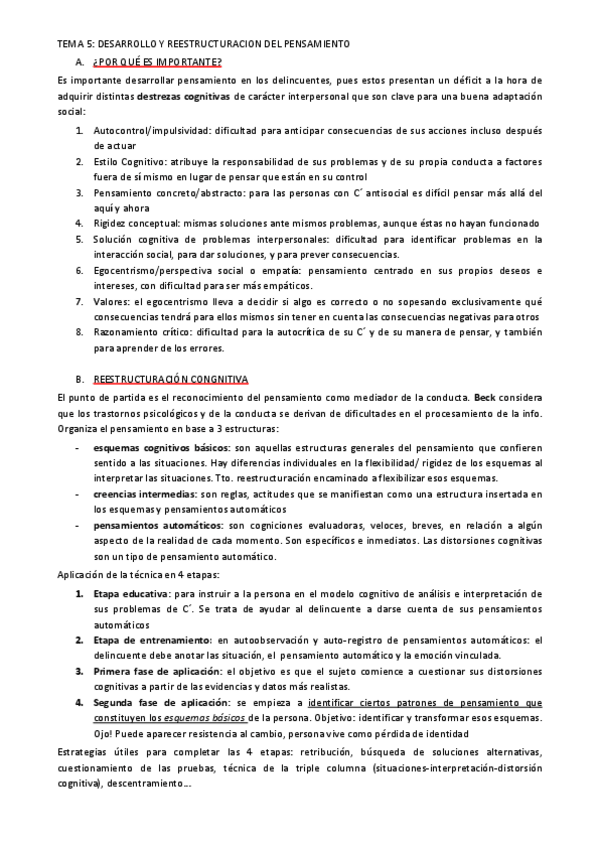 TEMA 5: DESARROLLO Y REESTRUCTURACION DEL PENSAMIENTO

A. ¿POR QUÉ ES IMPORTANTE?

Es importante desarrollar pensamiento en los delincuentes, pues estos presentan un déficit a la hora de adquirir distintas destrezas cognitivas de carácter interpersonal que son clave para una buena adaptación social:

1. Autocontrol/impulsividad: dificultad para anticipar consecuencias de sus acciones incluso después de actuar
2. Estilo Cognitivo: atribuye la responsabilidad de sus problemas y de su propia conducta a factores fuera de sí mismo en lugar de pensar que están en su control
3. Pensamiento concreto/abstracto: para las personas con C´ antisocial es difícil pensar más allá del aquí y ahora
4. Rigidez conceptual: mismas soluciones ante mismos problemas, aunque éstas no hayan funcionado
5. Solución cognitiva de problemas interpersonales: dificultad para identificar problemas en la interacción social, para dar soluciones, y para prever consecuencias.
6. Egocentrismo/perspectiva social o empatía: pensamiento centrado en sus propios deseos e intereses, con dificultad para ser más empáticos.
7. Valores: el egocentrismo lleva a decidir si algo es correcto o no sopesando exclusivamente qué consecuencias tendrá para ellos mismos sin tener en cuenta las consecuencias negativas para otros
8. Razonamiento crítico: dificultad para la autocrítica de su C´ y de su manera de pensar, y también para aprender de los errores.

B. REESTRUCTURACIÓN CONGNITIVA

El punto de partida es el reconocimiento del pensamiento como mediador de la conducta. Beck considera que los trastornos psicológicos y de la conducta se derivan de dificultades en el procesamiento de la info. Organiza el pensamiento en base a 3 estructuras:

- esquemas cognitivos básicos: son aquellas estructuras generales del pensamiento que confieren sentido a las situaciones. Hay diferencias individuales en la flexibilidad/ rigidez de los esquemas al interpretar las situaciones. Tto. reestructuración encaminado a flexibilizar esos esquemas.
- creencias intermedias: son reglas, actitudes que se manifiestan como una estructura insertada en los esquemas y pensamientos automáticos
- pensamientos automáticos: son cogniciones evaluadoras, veloces, breves, en relación a algún aspecto de la realidad de cada momento. Son específicos e inmediatos. Las distorsiones cognitivas son un tipo de pensamiento automático.

Aplicación de la técnica en 4 etapas:

1. Etapa educativa: para instruir a la persona en el modelo cognitivo de análisis e interpretación de sus problemas de C´. Se trata de ayudar al delincuente a darse cuenta de sus pensamientos automáticos
2. Etapa de entrenamiento: en autoobservación y auto-registro de pensamientos automáticos: el delincuente debe anotar las situación, el pensamiento automático y la emoción vinculada.
3. Primera fase de aplicación: el objetivo es que el sujeto comience a cuestionar sus distorsiones cognitivas a partir de las evidencias y datos más realistas.
4. Segunda fase de aplicación: se empieza a identificar ciertos patrones de pensamiento que constituyen los esquemas básicos de la persona. Objetivo: identificar y transformar esos esquemas. Ojo! Puede aparecer resistencia al cambio, persona vive como pérdida de identidad

Estrategias útiles para completar las 4 etapas: retribución, búsqueda de soluciones alternativas, cuestionamiento de las pruebas, técnica de la triple columna (situaciones-interpretación-distorsión cognitiva), descentramiento…